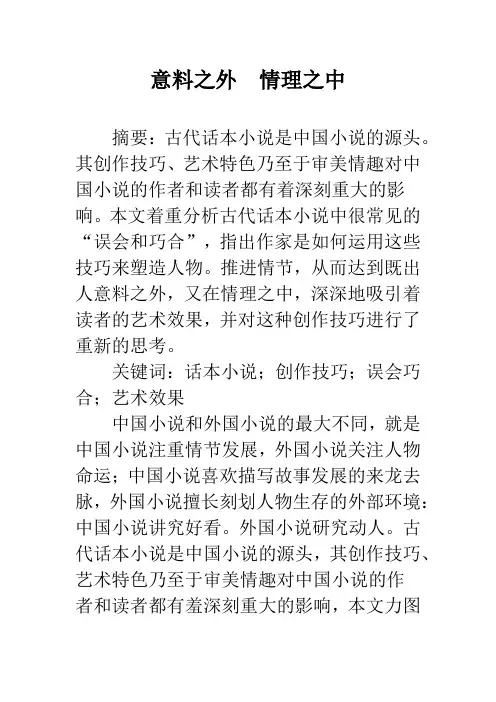 意料之外　情理之中

摘要：古代话本小说是中国小说的源头。其创作技巧、艺术特色乃至于审美情趣对中国小说的作者和读者都有着深刻重大的影响。本文着重分析古代话本小说中很常见的“误会和巧合”，指出作家是如何运用这些技巧来塑造人物。推进情节，从而达到既出人意料之外，又在情理之中，深深地吸引着读者的艺术效果，并对这种创作技巧进行了重新的思考。

关键词：话本小说；创作技巧；误会巧合；艺术效果

中国小说和外国小说的最大不同，就是中国小说注重情节发展，外国小说关注人物命运；中国小说喜欢描写故事发展的来龙去脉，外国小说擅长刻划人物生存的外部环境：中国小说讲究好看。外国小说研究动人。古代话本小说是中国小说的源头，其创作技巧、艺术特色乃至于审美情趣对中国小说的作者和读者都有羞深刻重大的影响，本文力图